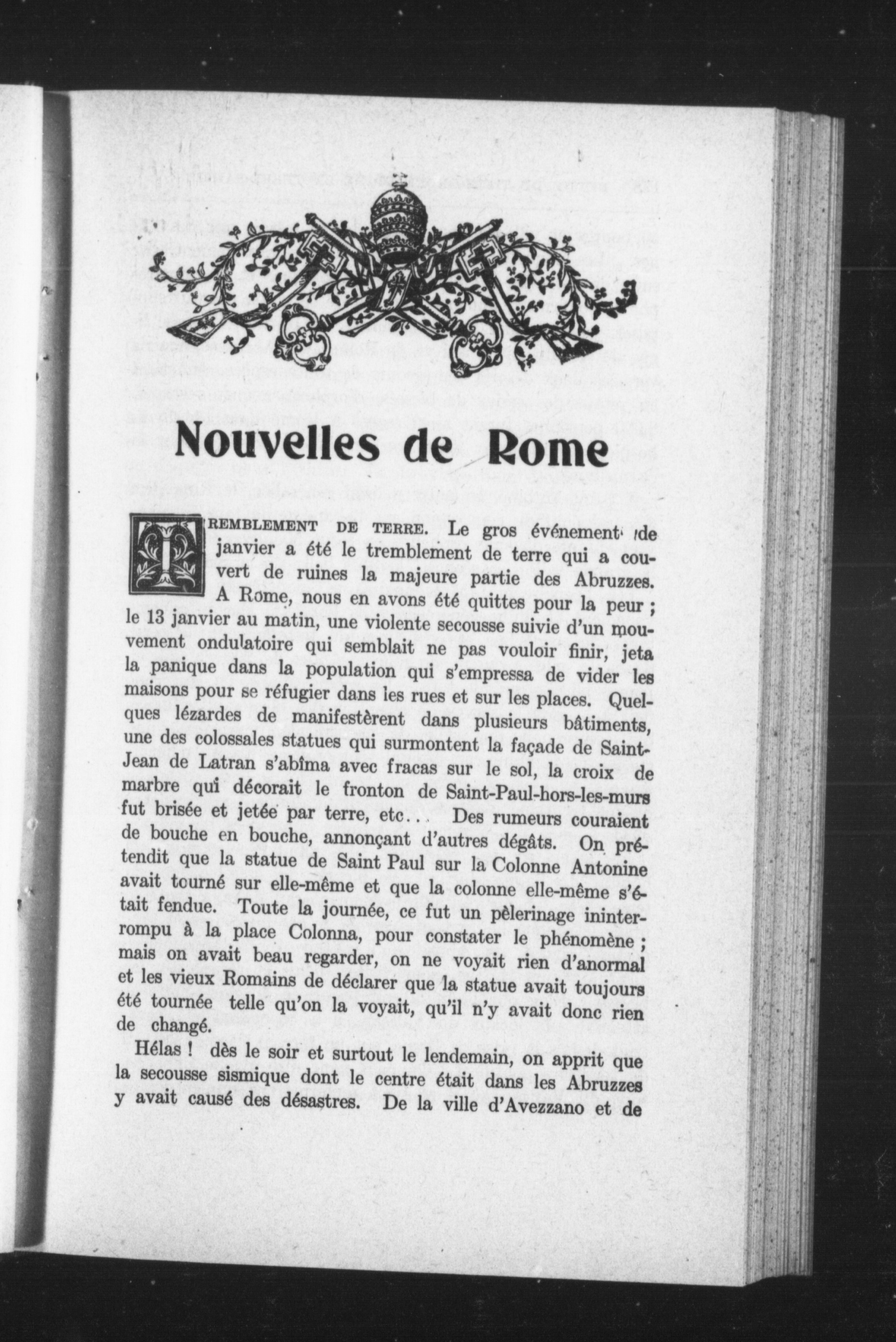 Nouvelles de Rome

TREMBLEMENT DE TERRE. Le gros événement de janvier a été le tremblement de terre qui a couvert de ruines la majeure partie des Abruzzes. A Rome, nous en avons été quittes pour la peur ; le 13 janvier au matin, une violente secousse suivie d'un mouvement ondulatoire qui semblait ne pas vouloir finir, jeta la panique dans la population qui s'empressa de vider les maisons pour se réfugier dans les rues et sur les places. Quelques lézardes de manifestèrent dans plusieurs bâtiments, une des colossales statues qui surmontent la façade de Saint-Jean de Latran s'abîma avec fracas sur le sol, la croix de marbre qui décorait le fronton de Saint-Paul-hors-les-murs fut brisée et jetée par terre, etc... Des rumeurs couraient de bouche en bouche, annonçant d'autres dégâts. On prétendit que la statue de Saint Paul sur la Colonne Antonine avait tourné sur elle-même et que la colonne elle-même s'était fendue. Toute la journée, ce fut un pèlerinage ininterrompu à la place Colonna, pour constater le phénomène ; mais on avait beau regarder, on ne voyait rien d'anormal et les vieux Romains de déclarer que la statue avait toujours été tournée telle qu'on la voyait, qu'il n'y avait donc rien de changé.

Hélas ! dès le soir et surtout le lendemain, on apprit que la secousse sismique dont le centre était dans les Abruzzes y avait causé des désastres. De la ville d'Avezzano et de